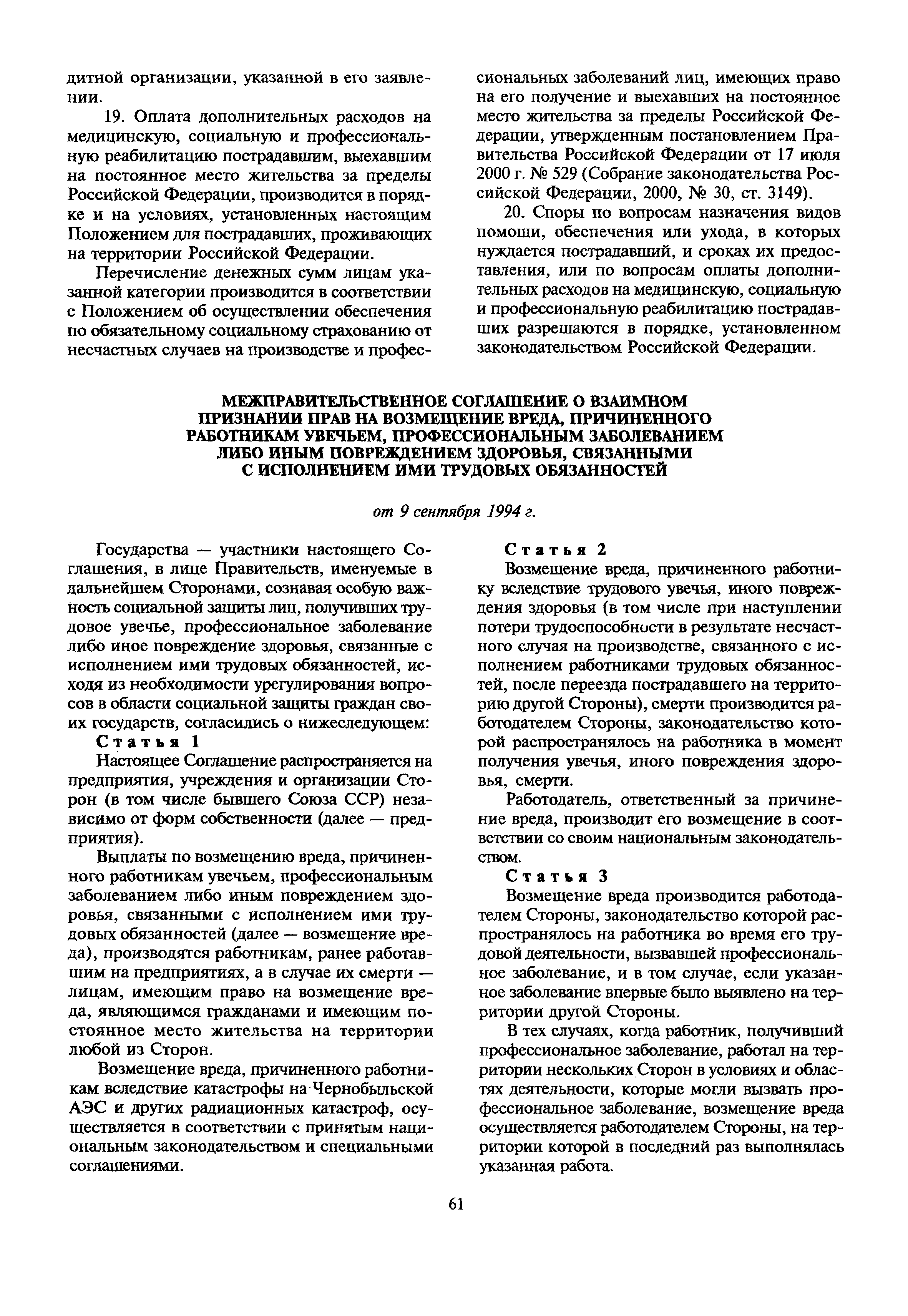 дитной организации, указанной в его заявлении.

19. Оплата дополнительных расходов на медицинскую, социальную и профессиональную реабилитацию пострадавшим, выехавшим на постоянное место жительства за пределы Российской Федерации, производится в порядке и на условиях, установленных настоящим Положением для пострадавших, проживающих на территории Российской Федерации.

Перечисление денежных сумм лицам указанной категории производится в соответствии с Положением об осуществлении обеспечения по обязательному социальному страхованию от несчастных случаев на производстве и профессиональных заболеваний лиц, имеющих право на его получение и выехавших на постоянное место жительства за пределы Российской Федерации, утвержденным постановлением Правительства Российской Федерации от 17 июля 2000 г. № 529 (Собрание законодательства Российской Федерации, 2000, № 30, ст. 3149).

20. Споры по вопросам назначения видов помощи, обеспечения или ухода, в которых нуждается пострадавший, и сроках их предоставления, или по вопросам оплаты дополнительных расходов на медицинскую, социальную и профессиональную реабилитацию пострадавших разрешаются в порядке, установленном законодательством Российской Федерации.

МЕЖПРАВИТЕЛЬСТВЕННОЕ СОГЛАШЕНИЕ О ВЗАИМНОМ ПРИЗНАНИИ ПРАВ НА ВОЗМЕЩЕНИЕ ВРЕДА, ПРИЧИНЕННОГО РАБОТНИКАМ УВЕЧЬЕМ, ПРОФЕССИОНАЛЬНЫМ ЗАБОЛЕВАНИЕМ ЛИБО ИНЫМ ПОВРЕЖДЕНИЕМ ЗДОРОВЬЯ, СВЯЗАННЫМИ С ИСПОЛНЕНИЕМ ИМИ ТРУДОВЫХ ОБЯЗАННОСТЕЙ

от 9 сентября 1994 г.

Государства — участники настоящего Соглашения, в лице Правительств, именуемые в дальнейшем Сторонами, сознавая особую важность социальной защиты лиц, получивших трудовое увечье, профессиональное заболевание либо иное повреждение здоровья, связанные с исполнением ими трудовых обязанностей, исходя из необходимости урегулирования вопросов в области социальной защиты граждан своих государств, согласились о нижеследующем:

Статья 1

Настоящее Соглашение распространяется на предприятия, учреждения и организации Сторон (в том числе бывшего Союза ССР) независимо от форм собственности (далее — предприятия).

Выплаты по возмещению вреда, причиненного работникам увечьем, профессиональным заболеванием либо иным повреждением здоровья, связанными с исполнением ими трудовых обязанностей (далее — возмещение вреда), производятся работникам, ранее работавшим на предприятиях, а в случае их смерти — лицам, имеющим право на возмещение вреда, являющимся гражданами и имеющим постоянное место жительства на территории любой из Сторон.

Возмещение вреда, причиненного работникам вследствие катастрофы на Чернобыльской АЭС и других радиационных катастроф, осуществляется в соответствии с принятым национальным законодательством и специальными соглашениями.

Статья 2

Возмещение вреда, причиненного работнику вследствие трудового увечья, иного повреждения здоровья (в том числе при наступлении потери трудоспособности в результате несчастного случая на производстве, связанного с исполнением работниками трудовых обязанностей, после переезда пострадавшего на территорию другой Стороны), смерти производится работодателем Стороны, законодательство которой распространялось на работника в момент получения увечья, иного повреждения здоровья, смерти.

Работодатель, ответственный за причинение вреда, производит его возмещение в соответствии со своим национальным законодательством.

Статья 3

Возмещение вреда производится работодателем Стороны, законодательство которой распространялось на работника во время его трудовой деятельности, вызвавшей профессиональное заболевание, и в том случае, если указанное заболевание впервые было выявлено на территории другой Стороны.

В тех случаях, когда работник, получивший профессиональное заболевание, работал на территории нескольких Сторон в условиях и областях деятельности, которые могли вызвать профессиональное заболевание, возмещение вреда осуществляется работодателем Стороны, на территории которой в последний раз выполнялась указанная работа.

61